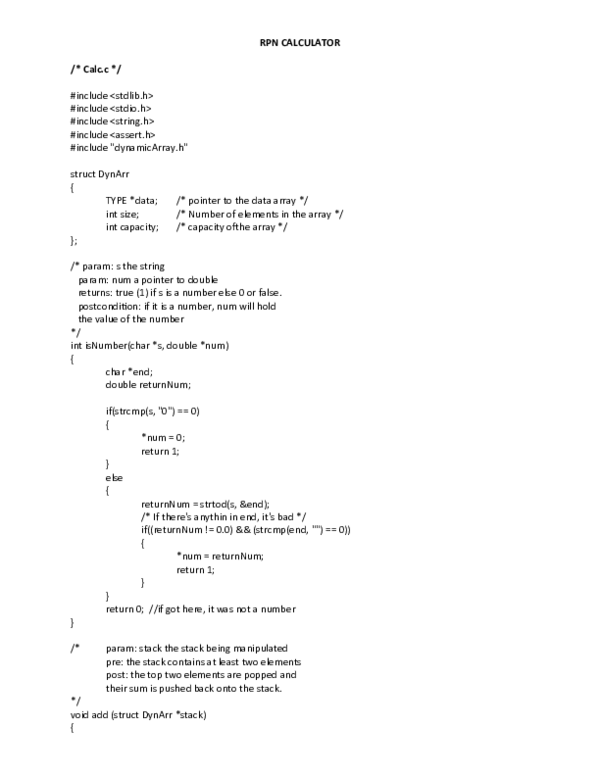 RPN CALCULATOR

/* Calc.c */

#include <stdlib.h>
#include <stdio.h>
#include <string.h>
#include <assert.h>
#include "dynamicArray.h"

struct DynArr
{
TYPE *data; /* pointer to the data array */
int size; /* Number of elements in the array */
int capacity; /* capacity ofthe array */
};

/* param: s the string
param: num a pointer to double
returns: true (1) if s is a number else 0 or false.
postcondition: if it is a number, num will hold
the value of the number
*/
int isNumber(char *s, double *num)
{
char *end;
double returnNum;

if(strcmp(s, "0") == 0)
{
*num = 0;
return 1;
}
else
{
returnNum = strtod(s, &end);
/* If there's anythin in end, it's bad */
if((returnNum != 0.0) && (strcmp(end, "") == 0))
{
*num = returnNum;
return 1;
}
}
return 0; //if got here, it was not a number
}

/* param: stack the stack being manipulated
pre: the stack contains at least two elements
post: the top two elements are popped and
their sum is pushed back onto the stack.
*/
void add (struct DynArr *stack)
{